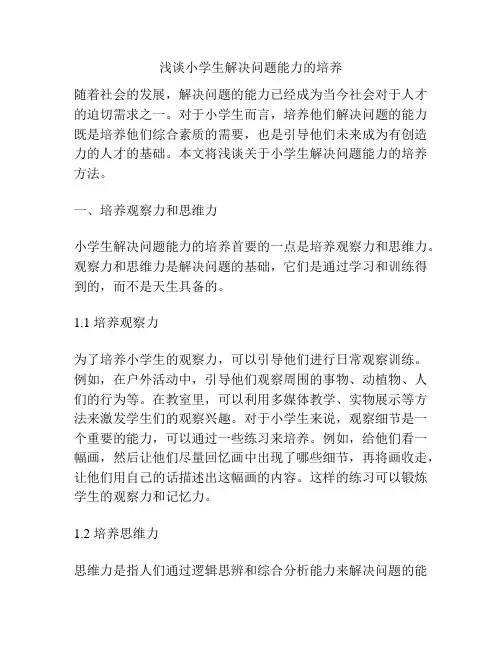 浅谈小学生解决问题能力的培养

随着社会的发展，解决问题的能力已经成为当今社会对于人才的迫切需求之一。对于小学生而言，培养他们解决问题的能力既是培养他们综合素质的需要，也是引导他们未来成为有创造力的人才的基础。本文将浅谈关于小学生解决问题能力的培养方法。

一、培养观察力和思维力

小学生解决问题能力的培养首要的一点是培养观察力和思维力。观察力和思维力是解决问题的基础，它们是通过学习和训练得到的，而不是天生具备的。

1.1 培养观察力

为了培养小学生的观察力，可以引导他们进行日常观察训练。例如，在户外活动中，引导他们观察周围的事物、动植物、人们的行为等。在教室里，可以利用多媒体教学、实物展示等方法来激发学生们的观察兴趣。对于小学生来说，观察细节是一个重要的能力，可以通过一些练习来培养。例如，给他们看一幅画，然后让他们尽量回忆画中出现了哪些细节，再将画收走，让他们用自己的话描述出这幅画的内容。这样的练习可以锻炼学生的观察力和记忆力。

1.2 培养思维力

思维力是指人们通过逻辑思辨和综合分析能力来解决问题的能